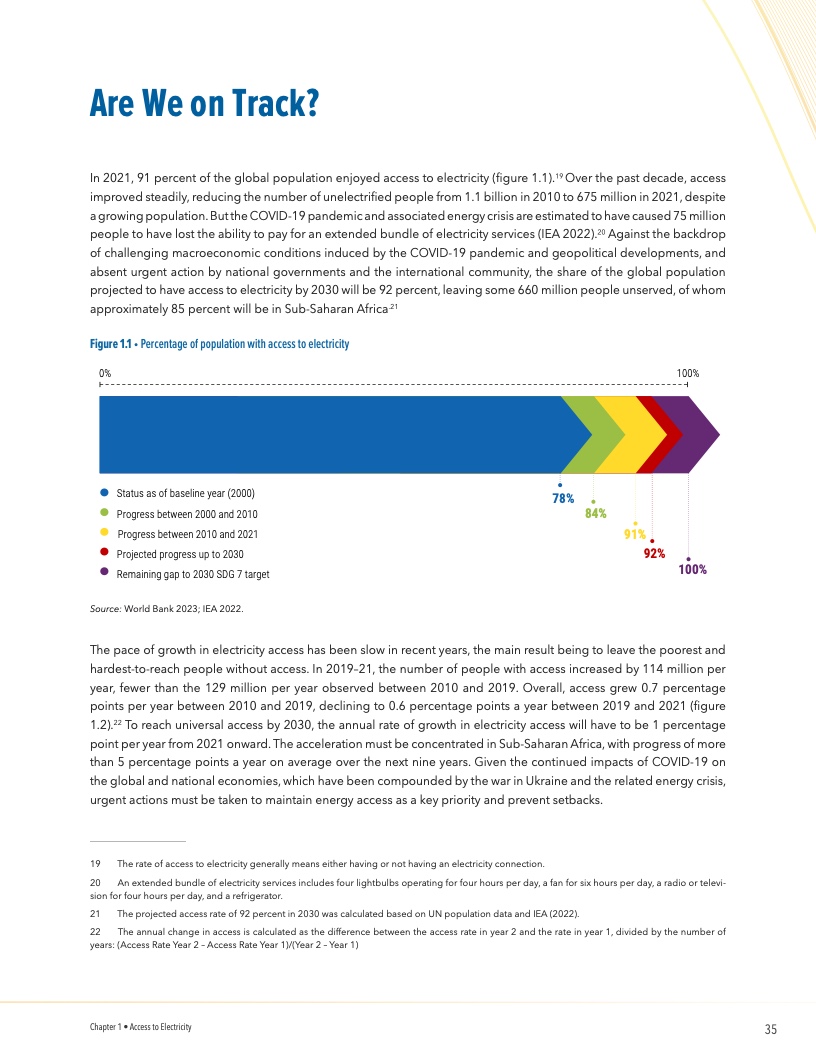 Are We on Track?

In 2021, 91 percent of the global population enjoyed access to electricity (figure 1.1).$^{19}$ Over the past decade, access improved steadily, reducing the number of unelectrified people from 1.1 billion in 2010 to 675 million in 2021, despite a growing population. But the COVID-19 pandemic and associated energy crisis are estimated to have caused 75 million people to have lost the ability to pay for an extended bundle of electricity services (IEA 2022).$^{20}$ Against the backdrop of challenging macroeconomic conditions induced by the COVID-19 pandemic and geopolitical developments, and absent urgent action by national governments and the international community, the share of the global population projected to have access to electricity by 2030 will be 92 percent, leaving some 660 million people unserved, of whom approximately 85 percent will be in Sub-Saharan Africa.$^{21}$

Figure 1.1 • Percentage of population with access to electricity

0%
100%

Status as of baseline year (2000)
Progress between 2000 and 2010
Progress between 2010 and 2021
Projected progress up to 2030
Remaining gap to 2030 SDG 7 target

78%
84%
91%
92%
100%

Source: World Bank 2023; IEA 2022.

The pace of growth in electricity access has been slow in recent years, the main result being to leave the poorest and hardest-to-reach people without access. In 2019–21, the number of people with access increased by 114 million per year, fewer than the 129 million per year observed between 2010 and 2019. Overall, access grew 0.7 percentage points per year between 2010 and 2019, declining to 0.6 percentage points a year between 2019 and 2021 (figure 1.2).$^{22}$ To reach universal access by 2030, the annual rate of growth in electricity access will have to be 1 percentage point per year from 2021 onward. The acceleration must be concentrated in Sub-Saharan Africa, with progress of more than 5 percentage points a year on average over the next nine years. Given the continued impacts of COVID-19 on the global and national economies, which have been compounded by the war in Ukraine and the related energy crisis, urgent actions must be taken to maintain energy access as a key priority and prevent setbacks.

19 The rate of access to electricity generally means either having or not having an electricity connection.

20 An extended bundle of electricity services includes four lightbulbs operating for four hours per day, a fan for six hours per day, a radio or television for four hours per day, and a refrigerator.

21 The projected access rate of 92 percent in 2030 was calculated based on UN population data and IEA (2022).

22 The annual change in access is calculated as the difference between the access rate in year 2 and the rate in year 1, divided by the number of years: (Access Rate Year 2 – Access Rate Year 1)/(Year 2 – Year 1)

Chapter 1 • Access to Electricity
35